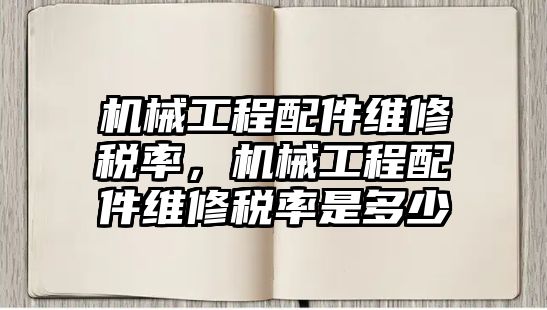 机械工程配件维修税率，机械工程配件维修税率是多少